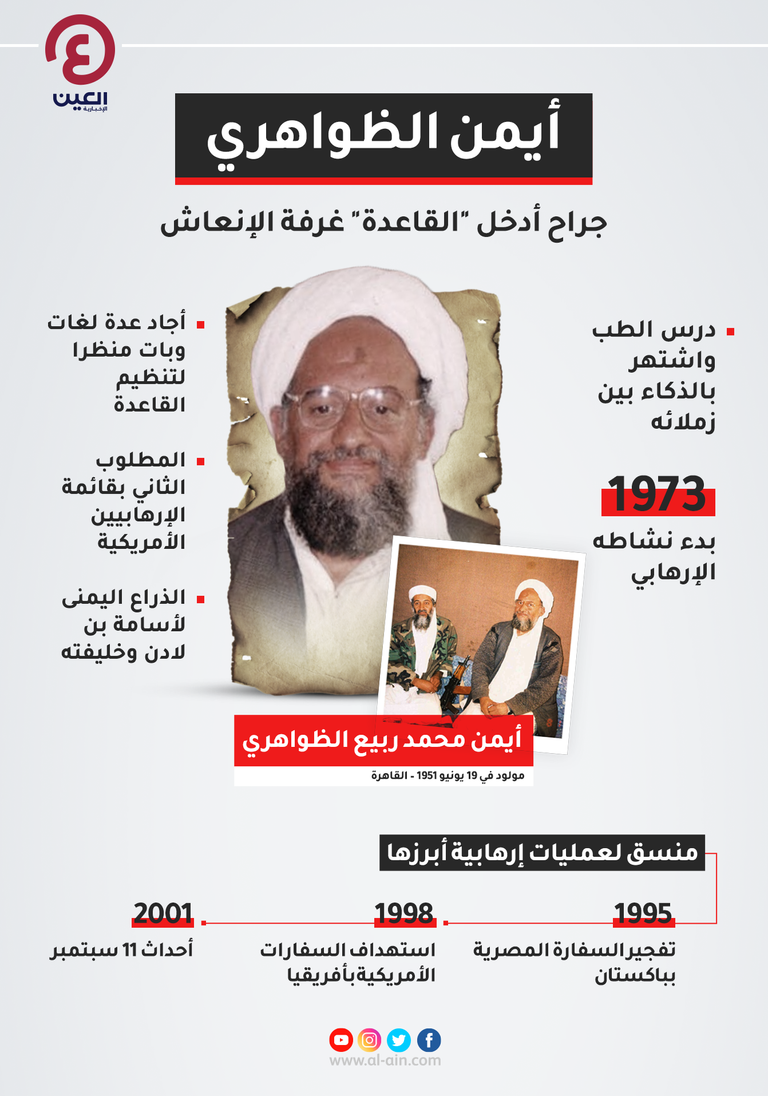 العين
الإخبارية

أيمن الظواهري

جراح أدخل "القاعدة" غرفة الإنعاش

درس الطب واشتهر بالذكاء بين زملائه

1973
بدء نشاطه الإرهابي

أجاد عدة لغات وبات منظرا لتنظيم القاعدة

المطلوب الثاني بقائمة الإرهابيين الأمريكية

الذراع اليمنى لأسامة بن لادن وخليفته

أيمن محمد ربيع الظواهري
مولود في 19 يونيو 1951 - القاهرة

منسق لعمليات إرهابية أبرزها

1995
تفجير السفارة المصرية بباكستان

1998
استهداف السفارات الأمريكية بأفريقيا

2001
أحداث 11 سبتمبر

www.al-ain.com